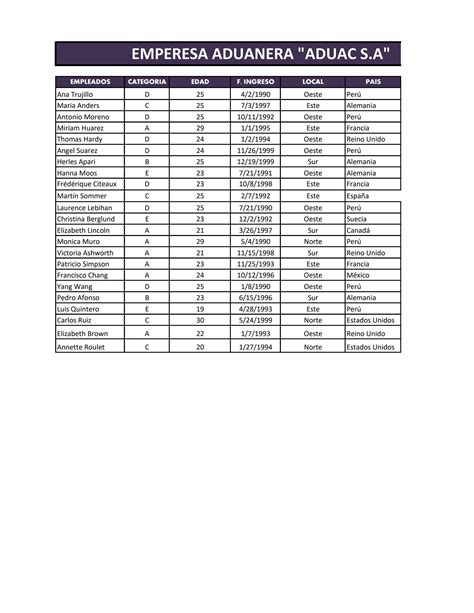 EMPERESA ADUANERA "ADUAC S.A"

| EMPLEADOS | CATEGORIA | EDAD | F. INGRESO | LOCAL | PAIS |
|---|---|---|---|---|---|
| Ana Trujillo | D | 25 | 4/2/1990 | Oeste | Perú |
| Maria Anders | C | 25 | 7/3/1997 | Este | Alemania |
| Antonio Moreno | D | 25 | 10/11/1992 | Oeste | Perú |
| Miriam Huarez | A | 29 | 1/1/1995 | Este | Francia |
| Thomas Hardy | D | 24 | 1/2/1994 | Oeste | Reino Unido |
| Angel Suarez | D | 24 | 11/26/1999 | Oeste | Perú |
| Herles Apari | B | 25 | 12/19/1999 | Sur | Alemania |
| Hanna Moos | E | 23 | 7/21/1991 | Oeste | Alemania |
| Frédérique Citeaux | D | 23 | 10/8/1998 | Este | Francia |
| Martín Sommer | C | 25 | 2/7/1992 | Este | España |
| Laurence Lebihan | D | 25 | 7/21/1990 | Oeste | Perú |
| Christina Berglund | E | 23 | 12/2/1992 | Oeste | Suecia |
| Elizabeth Lincoln | A | 21 | 3/26/1997 | Sur | Canadá |
| Monica Muro | A | 29 | 5/4/1990 | Norte | Perú |
| Victoria Ashworth | A | 21 | 11/15/1998 | Sur | Reino Unido |
| Patricio Simpson | A | 23 | 11/25/1993 | Este | Francia |
| Francisco Chang | A | 24 | 10/12/1996 | Oeste | México |
| Yang Wang | D | 25 | 1/8/1990 | Oeste | Perú |
| Pedro Afonso | B | 23 | 6/15/1996 | Sur | Alemania |
| Luis Quintero | E | 19 | 4/28/1993 | Este | Perú |
| Carlos Ruiz | C | 30 | 5/24/1999 | Norte | Estados Unidos |
| Elizabeth Brown | A | 22 | 1/7/1993 | Oeste | Reino Unido |
| Annette Roulet | C | 20 | 1/27/1994 | Norte | Estados Unidos |